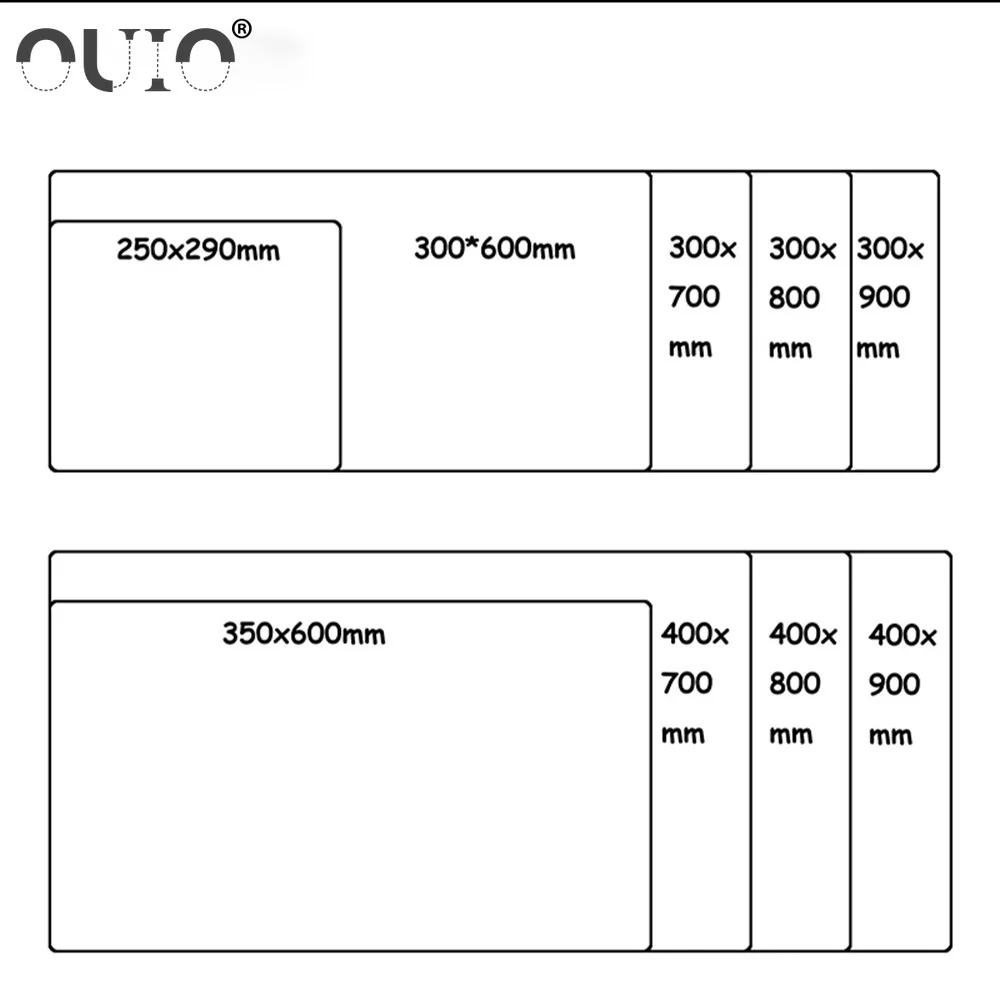 OUIO®

250x290mm

300*600mm

300x 700 mm

300x 800 mm

300x 900 mm

350x600mm

400x 700 mm

400x 800 mm

400x 900 mm